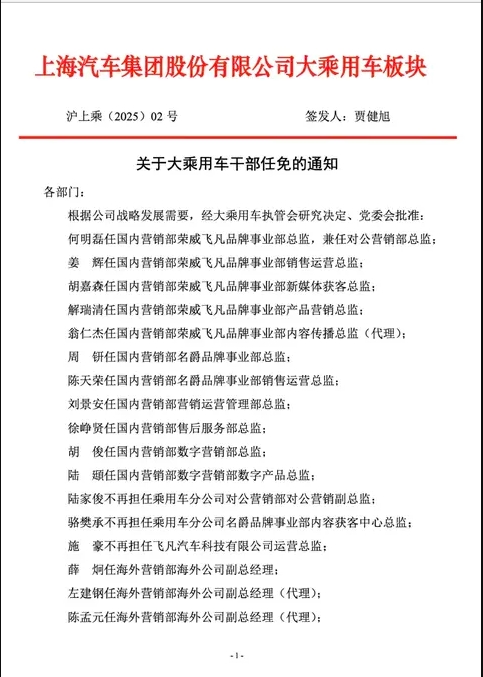 上海汽车集团股份有限公司大乘用车板块

沪上乘（2025）02 号　　　　签发人：贾健旭

关于大乘用车干部任免的通知

各部门：

根据公司战略发展需要，经大乘用车执管会研究决定、党委会批准：

何明磊任国内营销部荣威飞凡品牌事业部总监，兼任对公营销部总监；

姜　辉任国内营销部荣威飞凡品牌事业部销售运营总监；

胡嘉森任国内营销部荣威飞凡品牌事业部新媒体获客总监；

解瑞清任国内营销部荣威飞凡品牌事业部产品营销总监；

翁仁杰任国内营销部荣威飞凡品牌事业部内容传播总监（代理）；

周　钘任国内营销部名爵品牌事业部总监；

陈天荣任国内营销部名爵品牌事业部销售运营总监；

刘景安任国内营销部营销运营管理部总监；

徐峥贤任国内营销部售后服务部总监；

胡　俊任国内营销部数字营销部总监；

陆　颋任国内营销部数字营销部数字产品总监；

陆家俊不再担任乘用车分公司对公营销部对公营销副总监；

骆樊承不再担任乘用车分公司名爵品牌事业部内容获客中心总监；

施　豪不再担任飞凡汽车科技有限公司运营总监；

薛　炯任海外营销部海外公司副总经理；

左建钢任海外营销部海外公司副总经理（代理）；

陈孟元任海外营销部海外公司副总经理（代理）；

- 1 -